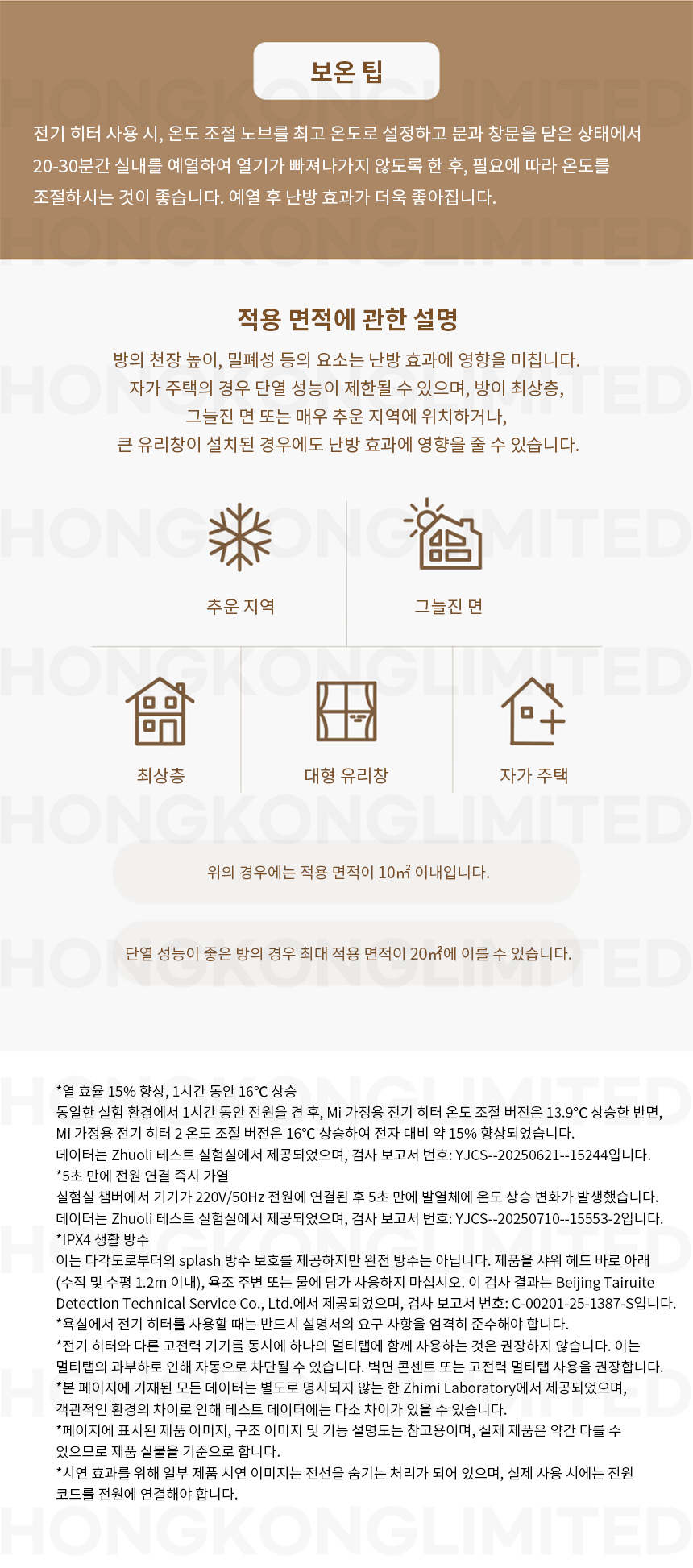 보온 팁

전기 히터 사용 시, 온도 조절 노브를 최고 온도로 설정하고 문과 창문을 닫은 상태에서 20-30분간 실내를 예열하여 열기가 빠져나가지 않도록 한 후, 필요에 따라 온도를 조절하시는 것이 좋습니다. 예열 후 난방 효과가 더욱 좋아집니다.

적용 면적에 관한 설명

방의 천장 높이, 밀폐성 등의 요소는 난방 효과에 영향을 미칩니다.
자가 주택의 경우 단열 성능이 제한될 수 있으며, 방이 최상층,
그늘진 면 또는 매우 추운 지역에 위치하거나,
큰 유리창이 설치된 경우에도 난방 효과에 영향을 줄 수 있습니다.

추운 지역

그늘진 면

최상층

대형 유리창

자가 주택

위의 경우에는 적용 면적이 10㎡ 이내입니다.

단열 성능이 좋은 방의 경우 최대 적용 면적이 20㎡에 이를 수 있습니다.

*열 효율 15% 향상, 1시간 동안 16℃ 상승
동일한 실험 환경에서 1시간 동안 전원을 켠 후, Mi 가정용 전기 히터 온도 조절 버전은 13.9℃ 상승한 반면, Mi 가정용 전기 히터 2 온도 조절 버전은 16℃ 상승하여 전자 대비 약 15% 향상되었습니다.
데이터는 Zhuoli 테스트 실험실에서 제공되었으며, 검사 보고서 번호: YJCS--20250621--15244입니다.
*5초 만에 전원 연결 즉시 가열
실험실 챔버에서 기기가 220V/50Hz 전원에 연결된 후 5초 만에 발열체에 온도 상승 변화가 발생했습니다.
데이터는 Zhuoli 테스트 실험실에서 제공되었으며, 검사 보고서 번호: YJCS--20250710--15553-2입니다.
*IPX4 생활 방수
이는 다각도로부터의 splash 방수 보호를 제공하지만 완전 방수는 아닙니다. 제품을 샤워 헤드 바로 아래 (수직 및 수평 1.2m 이내), 욕조 주변 또는 물에 담가 사용하지 마십시오. 이 검사 결과는 Beijing Tairuite Detection Technical Service Co., Ltd.에서 제공되었으며, 검사 보고서 번호: C-00201-25-1387-S입니다.
*욕실에서 전기 히터를 사용할 때는 반드시 설명서의 요구 사항을 엄격히 준수해야 합니다.
*전기 히터와 다른 고전력 기기를 동시에 하나의 멀티탭에 함께 사용하는 것은 권장하지 않습니다. 이는 멀티탭의 과부하로 인해 자동으로 차단될 수 있습니다. 벽면 콘센트 또는 고전력 멀티탭 사용을 권장합니다.
*본 페이지에 기재된 모든 데이터는 별도로 명시되지 않는 한 Zhimi Laboratory에서 제공되었으며, 객관적인 환경의 차이로 인해 테스트 데이터에는 다소 차이가 있을 수 있습니다.
*페이지에 표시된 제품 이미지, 구조 이미지 및 기능 설명도는 참고용이며, 실제 제품은 약간 다를 수 있으므로 제품 실물을 기준으로 합니다.
*시연 효과를 위해 일부 제품 시연 이미지는 전선을 숨기는 처리가 되어 있으며, 실제 사용 시에는 전원 코드를 전원에 연결해야 합니다.

HONGKONGLIMITED